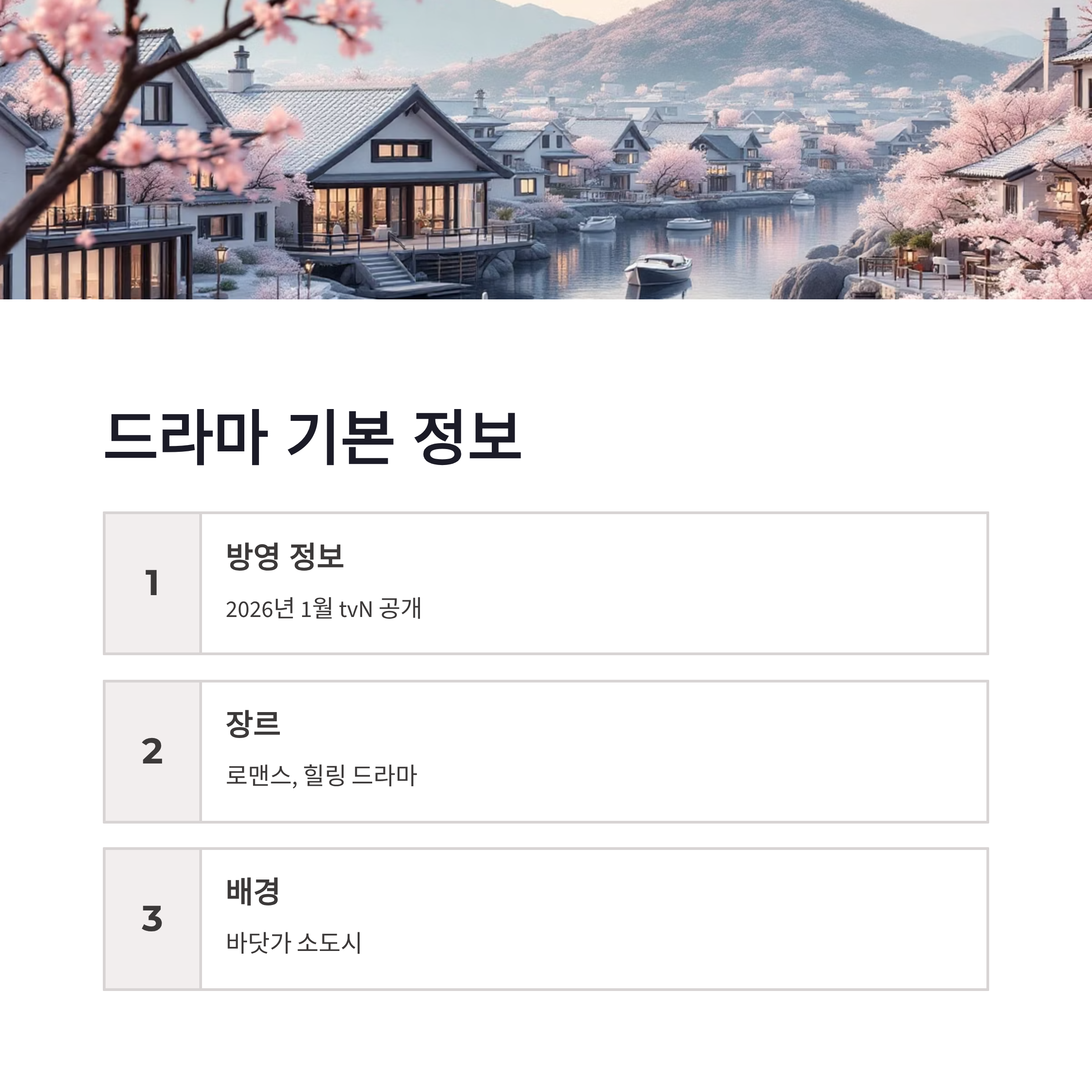 드라마 기본 정보

1

방영 정보

2026년 1월 tvN 공개

2

장르

로맨스, 힐링 드라마

3

배경

바닷가 소도시